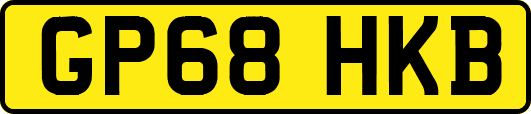 GP68 HKB